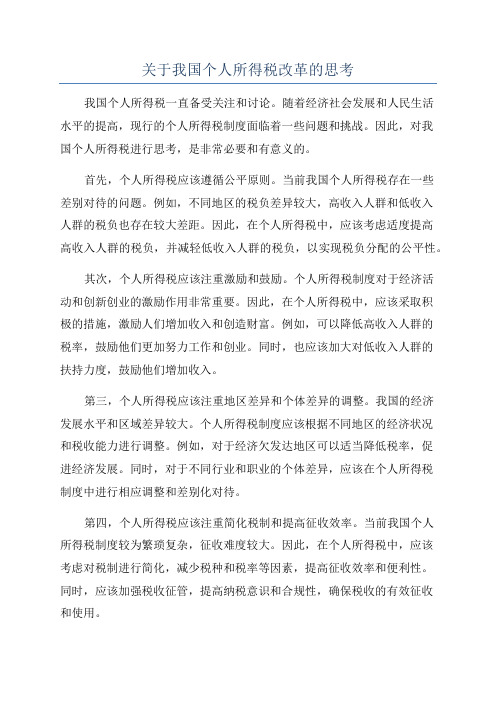 关于我国个人所得税改革的思考

我国个人所得税一直备受关注和讨论。随着经济社会发展和人民生活水平的提高，现行的个人所得税制度面临着一些问题和挑战。因此，对我国个人所得税进行思考，是非常必要和有意义的。

首先，个人所得税应该遵循公平原则。当前我国个人所得税存在一些差别对待的问题。例如，不同地区的税负差异较大，高收入人群和低收入人群的税负也存在较大差距。因此，在个人所得税中，应该考虑适度提高高收入人群的税负，并减轻低收入人群的税负，以实现税负分配的公平性。

其次，个人所得税应该注重激励和鼓励。个人所得税制度对于经济活动和创新创业的激励作用非常重要。因此，在个人所得税中，应该采取积极的措施，激励人们增加收入和创造财富。例如，可以降低高收入人群的税率，鼓励他们更加努力工作和创业。同时，也应该加大对低收入人群的扶持力度，鼓励他们增加收入。

第三，个人所得税应该注重地区差异和个体差异的调整。我国的经济发展水平和区域差异较大。个人所得税制度应该根据不同地区的经济状况和税收能力进行调整。例如，对于经济欠发达地区可以适当降低税率，促进经济发展。同时，对于不同行业和职业的个体差异，应该在个人所得税制度中进行相应调整和差别化对待。

第四，个人所得税应该注重简化税制和提高征收效率。当前我国个人所得税制度较为繁琐复杂，征收难度较大。因此，在个人所得税中，应该考虑对税制进行简化，减少税种和税率等因素，提高征收效率和便利性。同时，应该加强税收征管，提高纳税意识和合规性，确保税收的有效征收和使用。